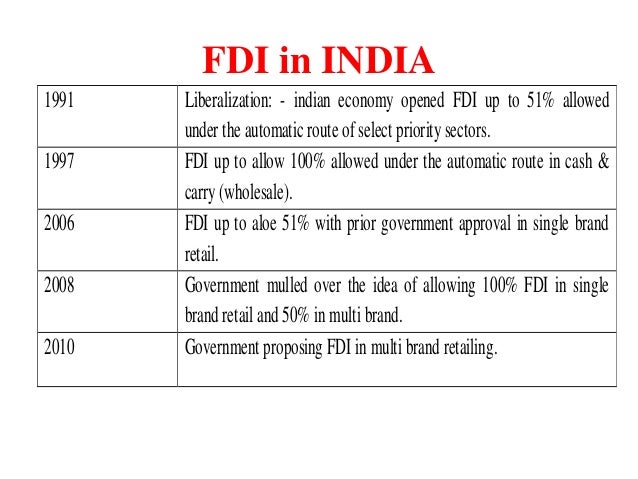 FDI in INDIA

| 1991 | Liberalization: - indian economy opened FDI up to 51% allowed under the automatic route of select priority sectors. |
|---|---|
| 1997 | FDI up to allow 100% allowed under the automatic route in cash & carry (wholesale). |
| 2006 | FDI up to aloe 51% with prior government approval in single brand retail. |
| 2008 | Government mulled over the idea of allowing 100% FDI in single brand retail and 50% in multi brand. |
| 2010 | Government proposing FDI in multi brand retailing. |